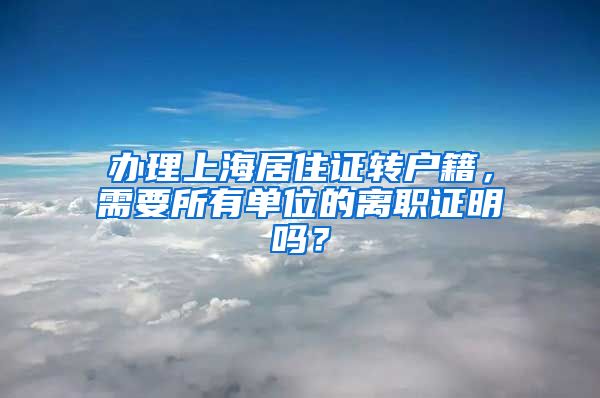 办理上海居住证转户籍，需要所有单位的离职证明吗？